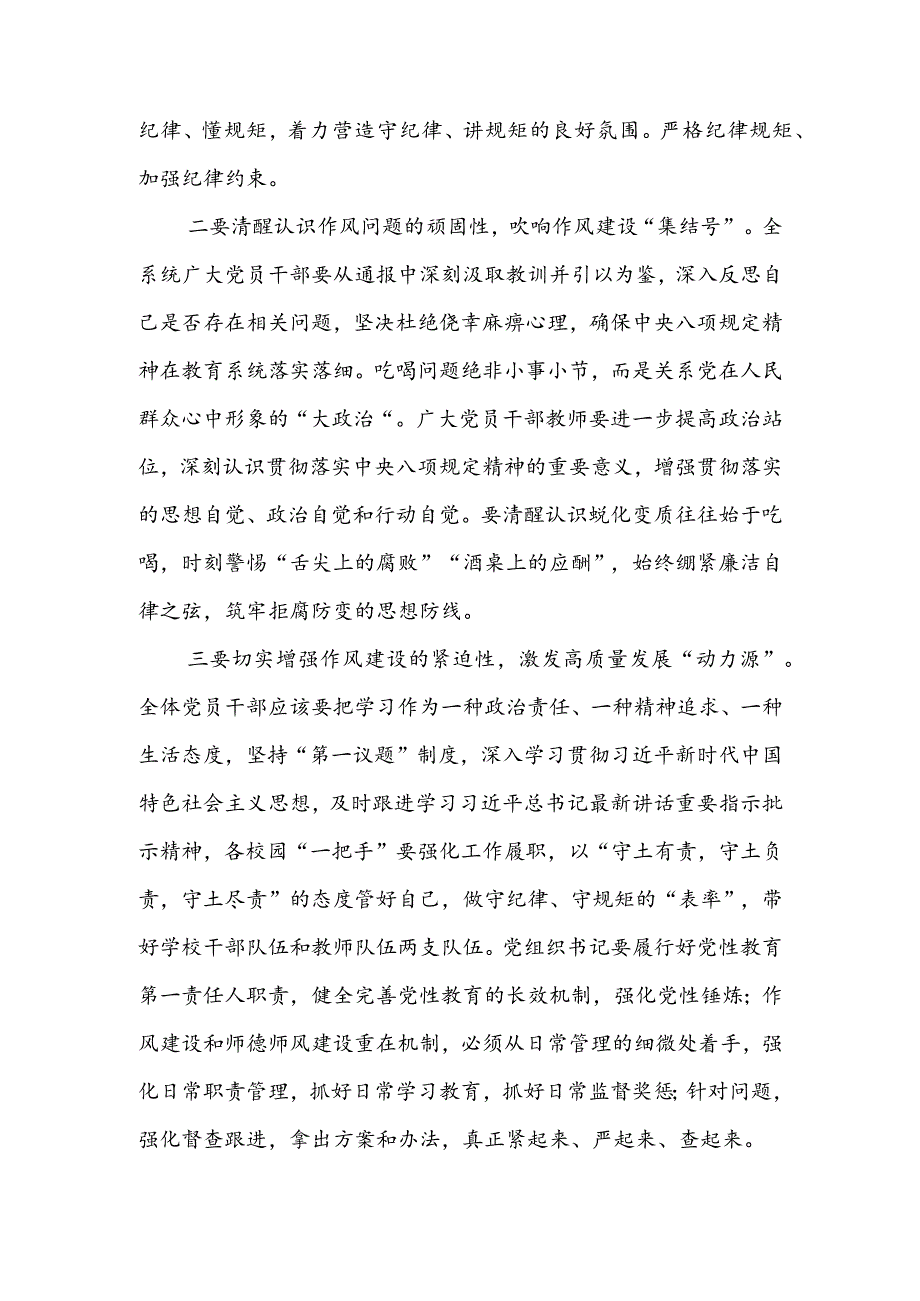 纪律、懂规矩，着力营造守纪律、讲规矩的良好氛围。严格纪律规矩、加强纪律约束。

二要清醒认识作风问题的顽固性，吹响作风建设“集结号”。全系统广大党员干部要从通报中深刻汲取教训并引以为鉴，深入反思自己是否存在相关问题，坚决杜绝侥幸麻痹心理，确保中央八项规定精神在教育系统落实落细。吃喝问题绝非小事小节，而是关系党在人民群众心中形象的“大政治“。广大党员干部教师要进一步提高政治站位，深刻认识贯彻落实中央八项规定精神的重要意义，增强贯彻落实的思想自觉、政治自觉和行动自觉。要清醒认识蜕化变质往往始于吃喝，时刻警惕“舌尖上的腐败”“酒桌上的应酬”，始终绷紧廉洁自律之弦，筑牢拒腐防变的思想防线。

三要切实增强作风建设的紧迫性，激发高质量发展“动力源”。全体党员干部应该要把学习作为一种政治责任、一种精神追求、一种生活态度，坚持“第一议题”制度，深入学习贯彻习近平新时代中国特色社会主义思想，及时跟进学习习近平总书记最新讲话重要指示批示精神，各校园“一把手”要强化工作履职，以“守土有责，守土负责，守土尽责”的态度管好自己，做守纪律、守规矩的“表率”，带好学校干部队伍和教师队伍两支队伍。党组织书记要履行好党性教育第一责任人职责，健全完善党性教育的长效机制，强化党性锤炼；作风建设和师德师风建设重在机制，必须从日常管理的细微处着手，强化日常职责管理，抓好日常学习教育，抓好日常监督奖惩;针对问题，强化督查跟进，拿出方案和办法，真正紧起来、严起来、查起来。